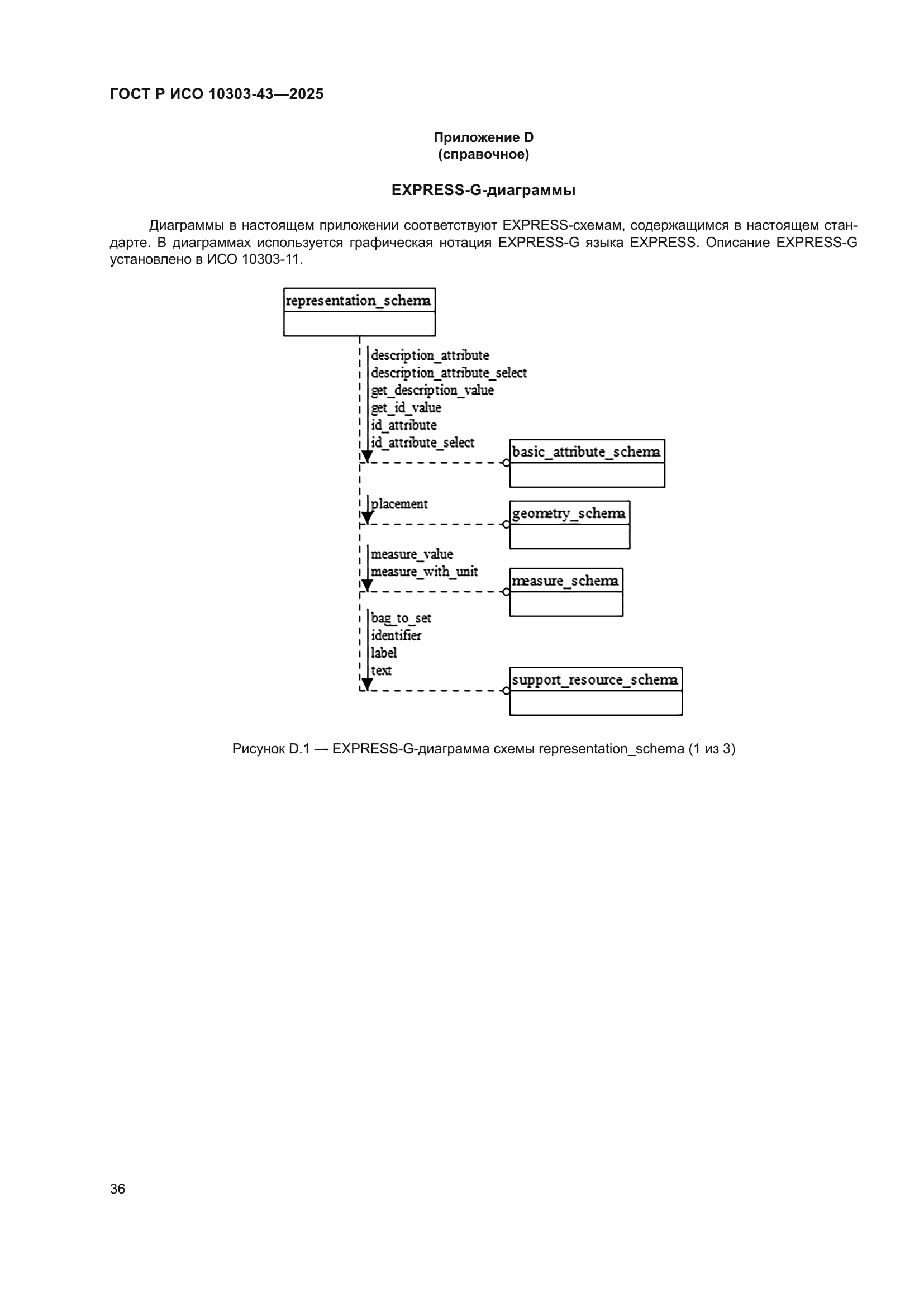 ГОСТ Р ИСО 10303-43—2025

Приложение D
(справочное)

EXPRESS-G-диаграммы

Диаграммы в настоящем приложении соответствуют EXPRESS-схемам, содержащимся в настоящем стандарте. В диаграммах используется графическая нотация EXPRESS-G языка EXPRESS. Описание EXPRESS-G установлено в ИСО 10303-11.

representation_schema

description_attribute
description_attribute_select
get_description_value
get_id_value
id_attribute
id_attribute_select

basic_attribute_schema

placement

geometry_schema

measure_value
measure_with_unit

measure_schema

bag_to_set
identifier
label
text

support_resource_schema

Рисунок D.1 — EXPRESS-G-диаграмма схемы representation_schema (1 из 3)

36